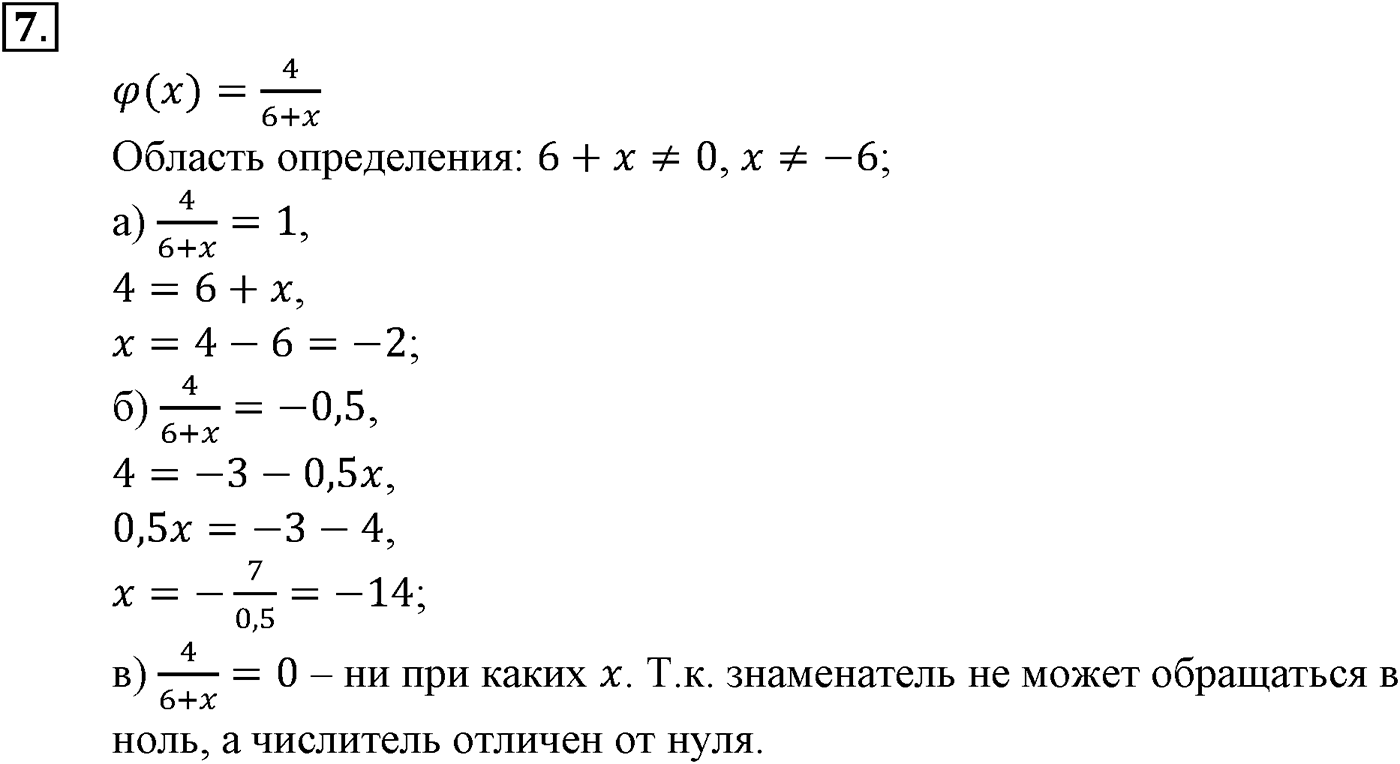 7.

$\varphi(x) = \frac{4}{6+x}$

Область определения: $6 + x \neq 0$, $x \neq -6$;

а) $\frac{4}{6+x} = 1$,

$4 = 6 + x$,

$x = 4 - 6 = -2$;

б) $\frac{4}{6+x} = -0{,}5$,

$4 = -3 - 0{,}5x$,

$0{,}5x = -3 - 4$,

$x = -\frac{7}{0{,}5} = -14$;

в) $\frac{4}{6+x} = 0$ – ни при каких $x$. Т.к. знаменатель не может обращаться в ноль, а числитель отличен от нуля.